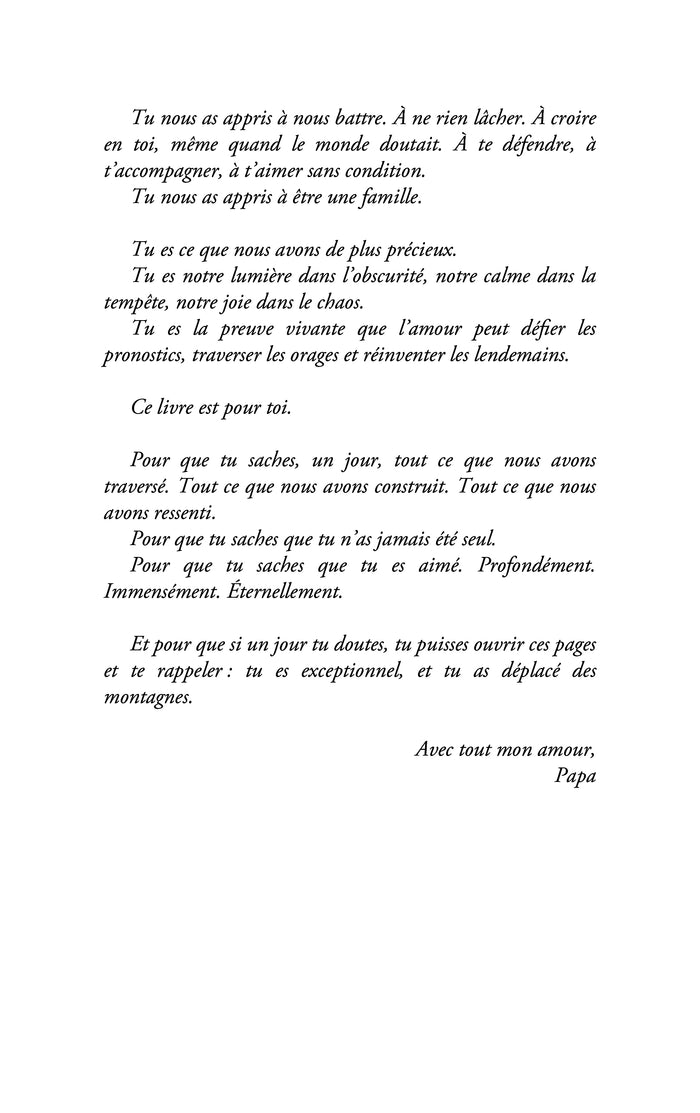 Tu nous as appris à nous battre. À ne rien lâcher. À croire en toi, même quand le monde doutait. À te défendre, à t'accompagner, à t'aimer sans condition.
Tu nous as appris à être une famille.

Tu es ce que nous avons de plus précieux.
Tu es notre lumière dans l'obscurité, notre calme dans la tempête, notre joie dans le chaos.
Tu es la preuve vivante que l'amour peut défier les pronostics, traverser les orages et réinventer les lendemains.

Ce livre est pour toi.

Pour que tu saches, un jour, tout ce que nous avons traversé. Tout ce que nous avons construit. Tout ce que nous avons ressenti.
Pour que tu saches que tu n'as jamais été seul.
Pour que tu saches que tu es aimé. Profondément. Immensément. Éternellement.

Et pour que si un jour tu doutes, tu puisses ouvrir ces pages et te rappeler : tu es exceptionnel, et tu as déplacé des montagnes.

Avec tout mon amour,
Papa